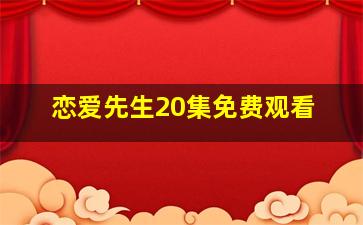 恋爱先生20集免费观看